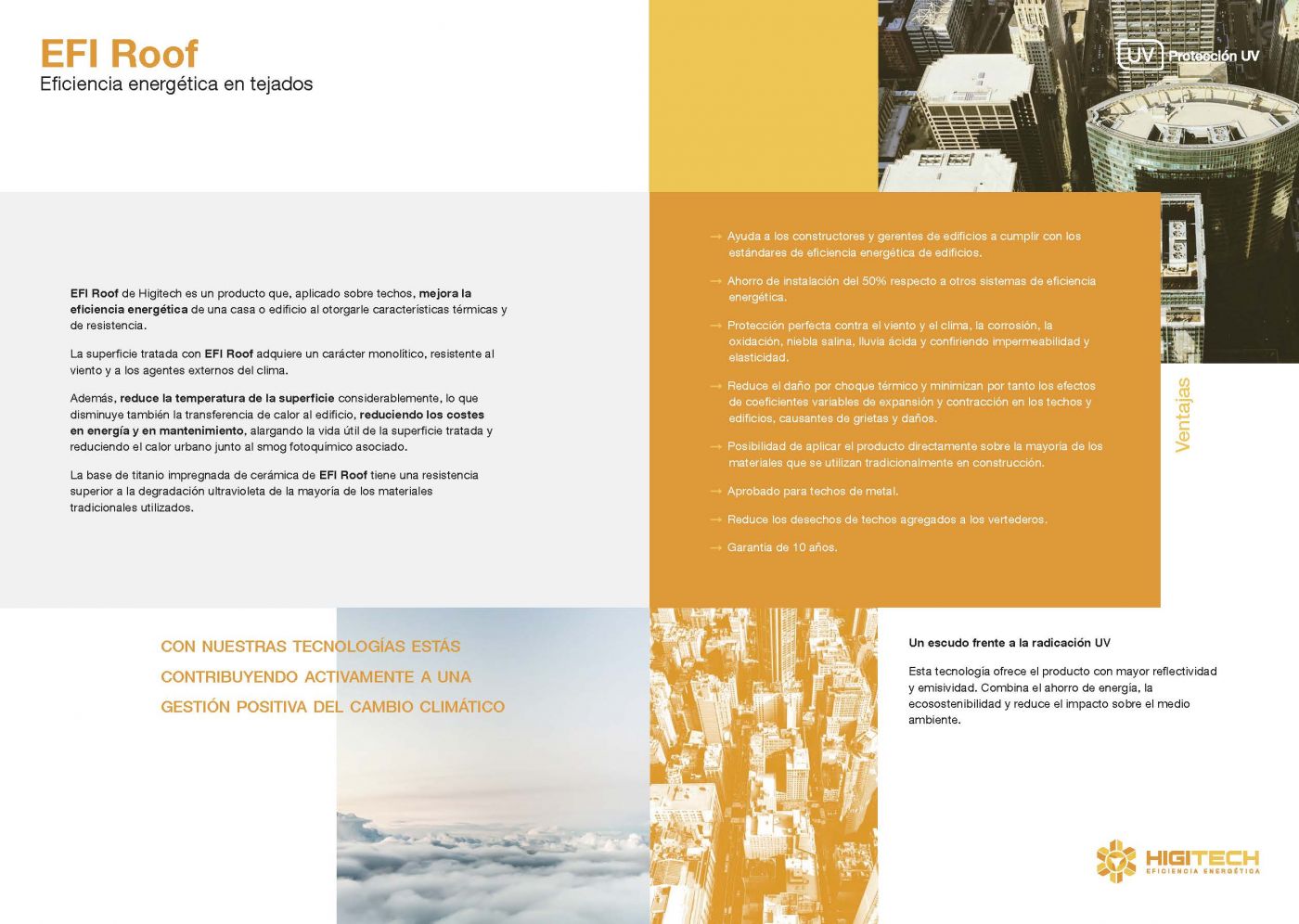 EFI Roof
Eficiencia energética en tejados

UV Protección UV

EFI Roof de Higitech es un producto que, aplicado sobre techos, mejora la eficiencia energética de una casa o edificio al otorgarle características térmicas y de resistencia.

La superficie tratada con EFI Roof adquiere un carácter monolítico, resistente al viento y a los agentes externos del clima.

Además, reduce la temperatura de la superficie considerablemente, lo que disminuye también la transferencia de calor al edificio, reduciendo los costes en energía y en mantenimiento, alargando la vida útil de la superficie tratada y reduciendo el calor urbano junto al smog fotoquímico asociado.

La base de titanio impregnada de cerámica de EFI Roof tiene una resistencia superior a la degradación ultravioleta de la mayoría de los materiales tradicionales utilizados.

→ Ayuda a los constructores y gerentes de edificios a cumplir con los estándares de eficiencia energética de edificios.

→ Ahorro de instalación del 50% respecto a otros sistemas de eficiencia energética.

→ Protección perfecta contra el viento y el clima, la corrosión, la oxidación, niebla salina, lluvia ácida y confiriendo impermeabilidad y elasticidad.

→ Reduce el daño por choque térmico y minimizan por tanto los efectos de coeficientes variables de expansión y contracción en los techos y edificios, causantes de grietas y daños.

→ Posibilidad de aplicar el producto directamente sobre la mayoría de los materiales que se utilizan tradicionalmente en construcción.

→ Aprobado para techos de metal.

→ Reduce los desechos de techos agregados a los vertederos.

→ Garantía de 10 años.

Ventajas

CON NUESTRAS TECNOLOGÍAS ESTÁS CONTRIBUYENDO ACTIVAMENTE A UNA GESTIÓN POSITIVA DEL CAMBIO CLIMÁTICO

Un escudo frente a la radicación UV

Esta tecnología ofrece el producto con mayor reflectividad y emisividad. Combina el ahorro de energía, la ecosostenibilidad y reduce el impacto sobre el medio ambiente.

HIGITECH
EFICIENCIA ENERGÉTICA